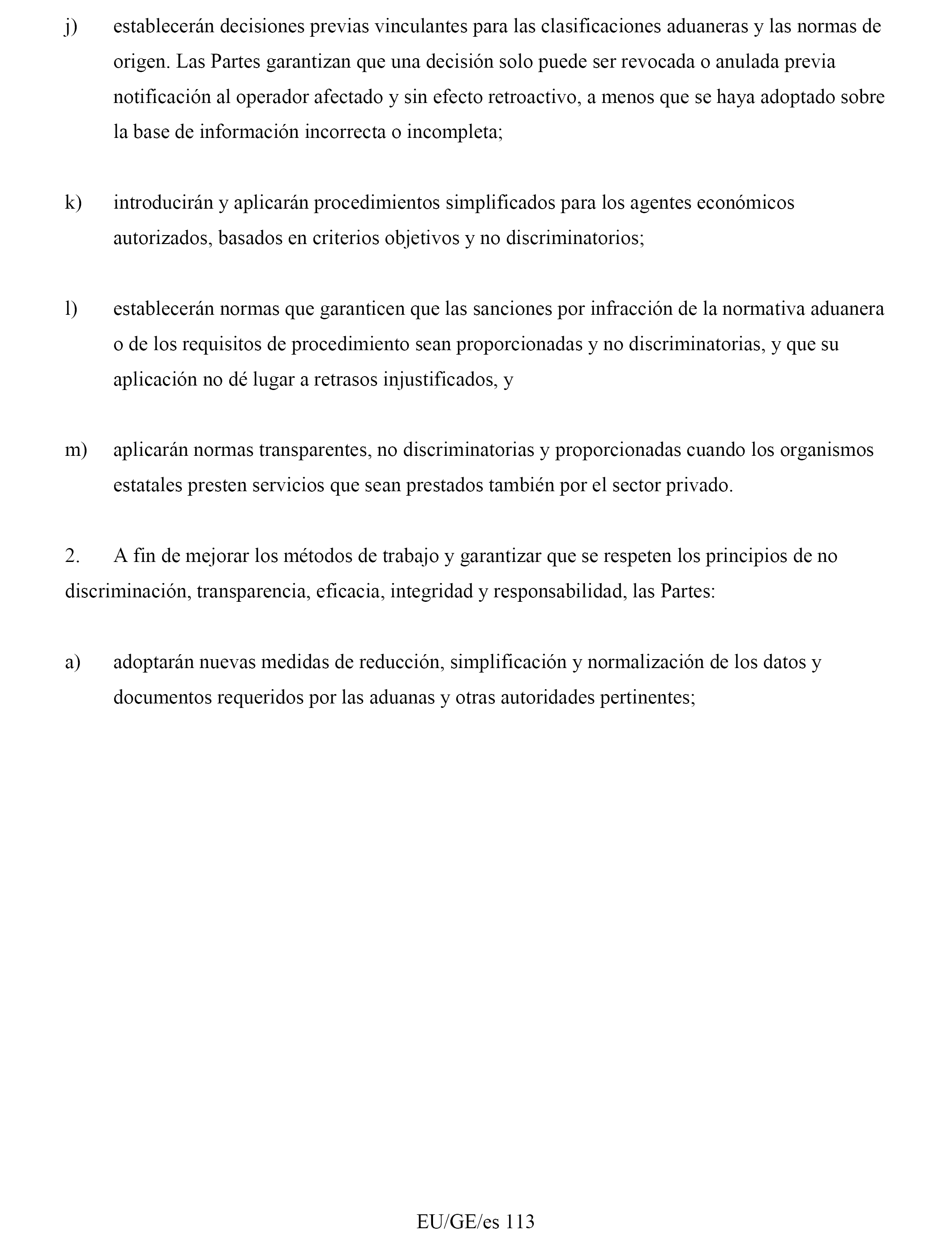 j) establecerán decisiones previas vinculantes para las clasificaciones aduaneras y las normas de origen. Las Partes garantizan que una decisión solo puede ser revocada o anulada previa notificación al operador afectado y sin efecto retroactivo, a menos que se haya adoptado sobre la base de información incorrecta o incompleta;

k) introducirán y aplicarán procedimientos simplificados para los agentes económicos autorizados, basados en criterios objetivos y no discriminatorios;

l) establecerán normas que garanticen que las sanciones por infracción de la normativa aduanera o de los requisitos de procedimiento sean proporcionadas y no discriminatorias, y que su aplicación no dé lugar a retrasos injustificados, y

m) aplicarán normas transparentes, no discriminatorias y proporcionadas cuando los organismos estatales presten servicios que sean prestados también por el sector privado.

2. A fin de mejorar los métodos de trabajo y garantizar que se respeten los principios de no discriminación, transparencia, eficacia, integridad y responsabilidad, las Partes:

a) adoptarán nuevas medidas de reducción, simplificación y normalización de los datos y documentos requeridos por las aduanas y otras autoridades pertinentes;

EU/GE/es 113